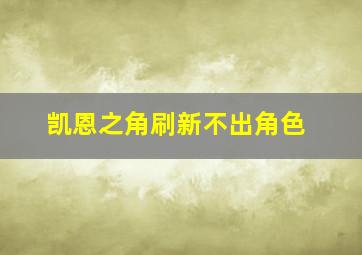 凯恩之角刷新不出角色